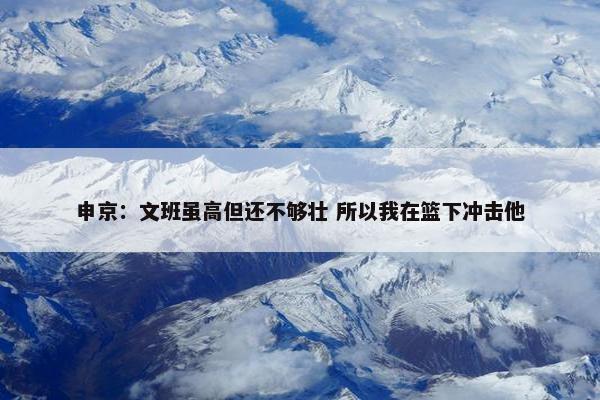 申京：文班虽高但还不够壮 所以我在篮下冲击他